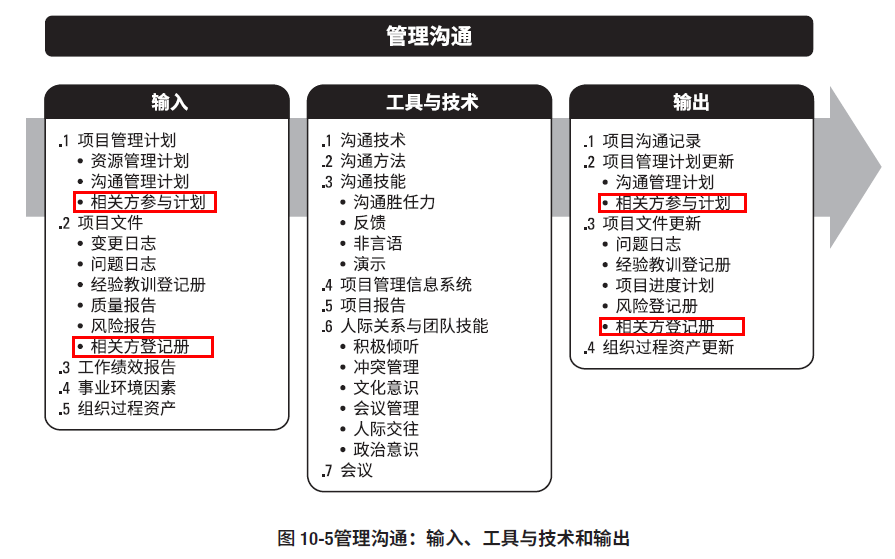 管理沟通

输入

.1 项目管理计划
• 资源管理计划
• 沟通管理计划
• 相关方参与计划
.2 项目文件
• 变更日志
• 问题日志
• 经验教训登记册
• 质量报告
• 风险报告
• 相关方登记册
.3 工作绩效报告
.4 事业环境因素
.5 组织过程资产

工具与技术

.1 沟通技术
.2 沟通方法
.3 沟通技能
• 沟通胜任力
• 反馈
• 非言语
• 演示
.4 项目管理信息系统
.5 项目报告
.6 人际关系与团队技能
• 积极倾听
• 冲突管理
• 文化意识
• 会议管理
• 人际交往
• 政治意识
.7 会议

输出

.1 项目沟通记录
.2 项目管理计划更新
• 沟通管理计划
• 相关方参与计划
.3 项目文件更新
• 问题日志
• 经验教训登记册
• 项目进度计划
• 风险登记册
• 相关方登记册
.4 组织过程资产更新

图 10-5管理沟通：输入、工具与技术和输出